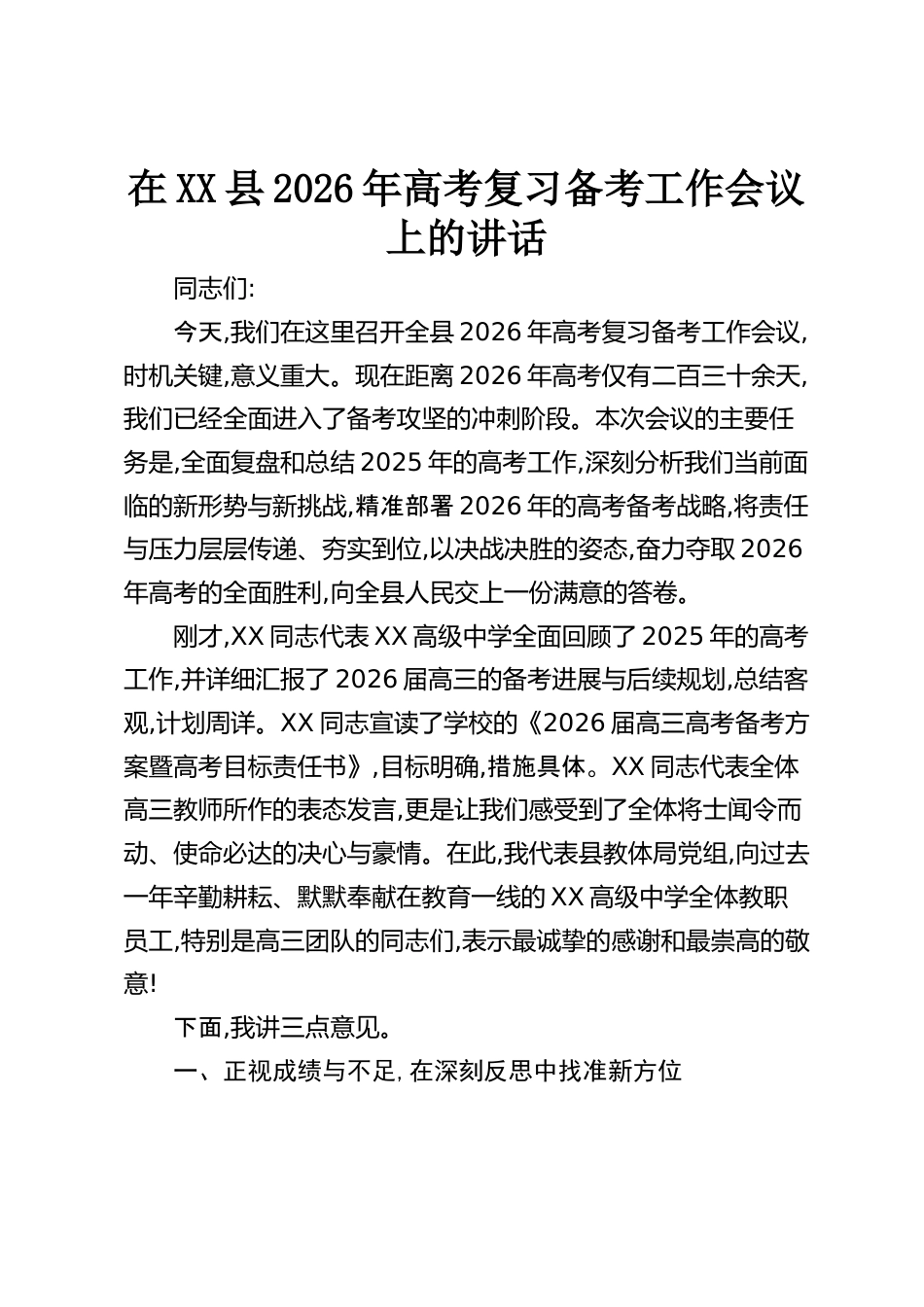 在XX县2026年高考复习备考工作会议上的讲话

同志们:

今天,我们在这里召开全县2026年高考复习备考工作会议,时机关键,意义重大。现在距离2026年高考仅有二百三十余天,我们已经全面进入了备考攻坚的冲刺阶段。本次会议的主要任务是,全面复盘和总结2025年的高考工作,深刻分析我们当前面临的新形势与新挑战,精准部署2026年的高考备考战略,将责任与压力层层传递、夯实到位,以决战决胜的姿态,奋力夺取2026年高考的全面胜利,向全县人民交上一份满意的答卷。

刚才,XX同志代表XX高级中学全面回顾了2025年的高考工作,并详细汇报了2026届高三的备考进展与后续规划,总结客观,计划周详。XX同志宣读了学校的《2026届高三高考备考方案暨高考目标责任书》,目标明确,措施具体。XX同志代表全体高三教师所作的表态发言,更是让我们感受到了全体将士闻令而动、使命必达的决心与豪情。在此,我代表县教体局党组,向过去一年辛勤耕耘、默默奉献在教育一线的XX高级中学全体教职员工,特别是高三团队的同志们,表示最诚挚的感谢和最崇高的敬意!

下面,我讲三点意见。

一、正视成绩与不足,在深刻反思中找准新方位